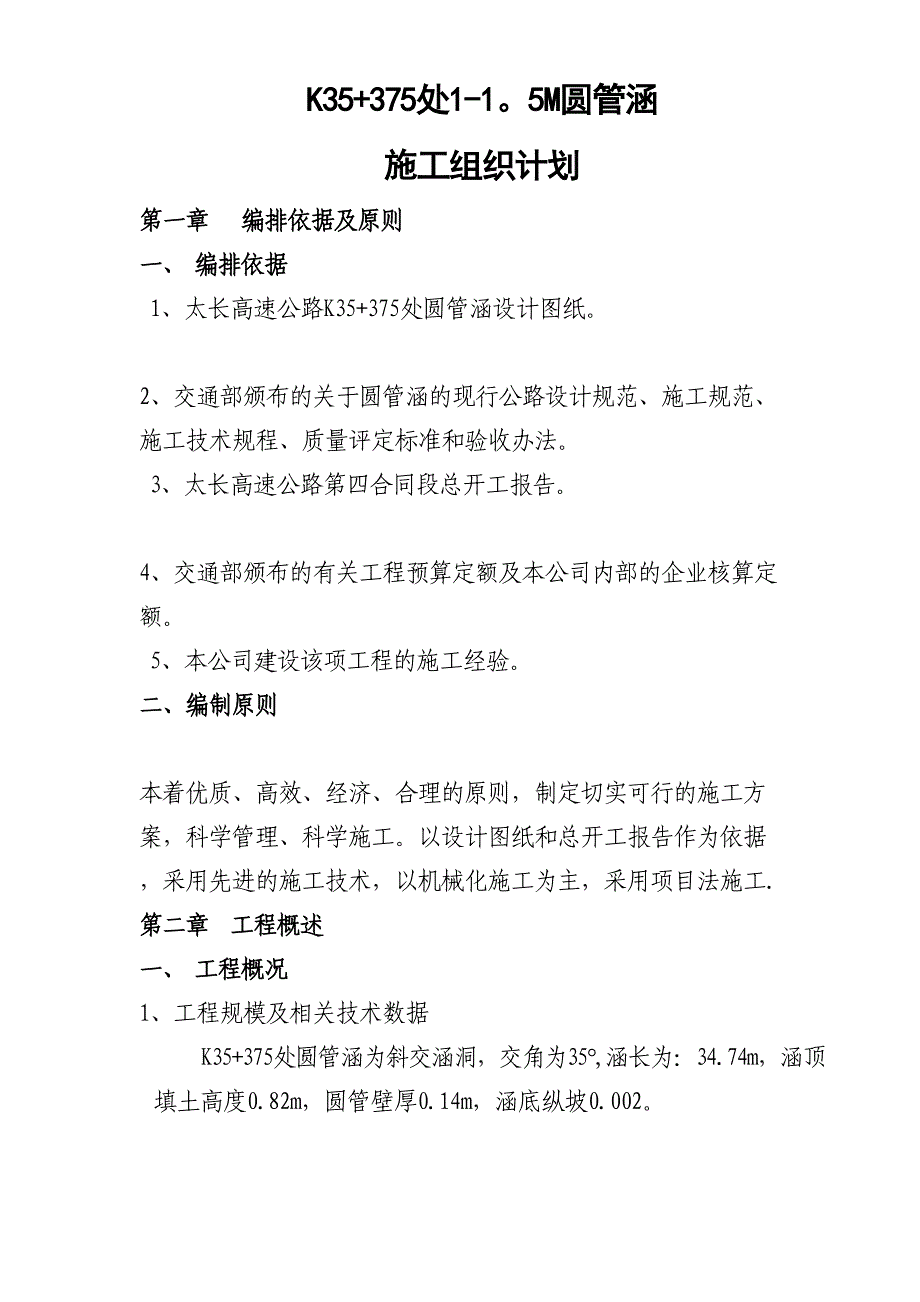 K35+375处1-1。5M圆管涵

施工组织计划

第一章　编排依据及原则

一、　编排依据

1、太长高速公路K35+375处圆管涵设计图纸。

2、交通部颁布的关于圆管涵的现行公路设计规范、施工规范、施工技术规程、质量评定标准和验收办法。

3、太长高速公路第四合同段总开工报告。

4、交通部颁布的有关工程预算定额及本公司内部的企业核算定额。

5、本公司建设该项工程的施工经验。

二、编制原则

本着优质、高效、经济、合理的原则，制定切实可行的施工方案，科学管理、科学施工。以设计图纸和总开工报告作为依据，采用先进的施工技术，以机械化施工为主，采用项目法施工.

第二章　工程概述

一、　工程概况

1、工程规模及相关技术数据

K35+375处圆管涵为斜交涵洞，交角为35°,涵长为：34.74m，涵顶填土高度0.82m，圆管壁厚0.14m，涵底纵坡0.002。